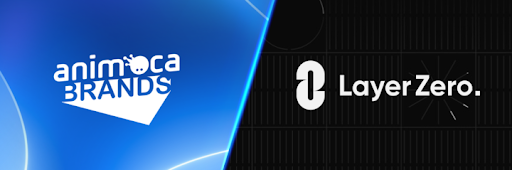 animoca BRANDS

LayerZero.